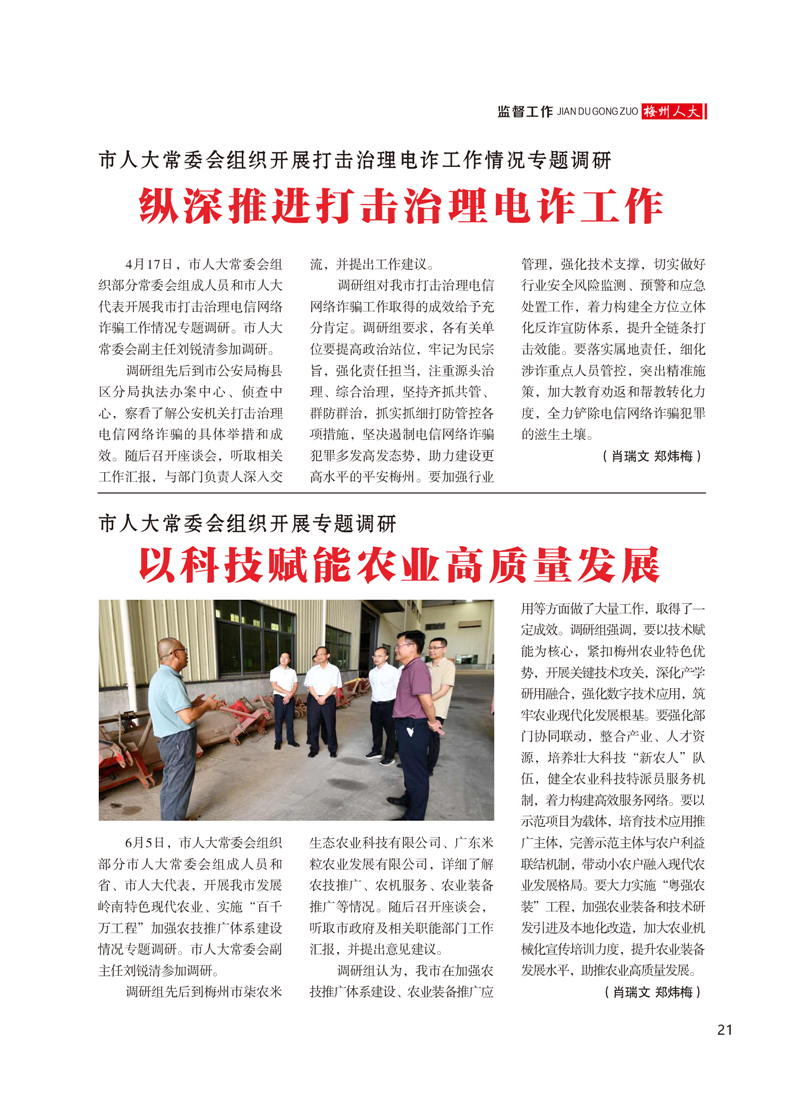 监督工作 JIAN DU GONG ZUO 梅州人大

市人大常委会组织开展打击治理电诈工作情况专题调研

纵深推进打击治理电诈工作

4月17日，市人大常委会组织部分常委会组成人员和市人大代表开展我市打击治理电信网络诈骗工作情况专题调研。市人大常委会副主任刘锐清参加调研。

调研组先后到市公安局梅县区分局执法办案中心、侦查中心，察看了解公安机关打击治理电信网络诈骗的具体举措和成效。随后召开座谈会，听取相关工作汇报，与部门负责人深入交流，并提出工作建议。

调研组对我市打击治理电信网络诈骗工作取得的成效给予充分肯定。调研组要求，各有关单位要提高政治站位，牢记为民宗旨，强化责任担当，注重源头治理、综合治理，坚持齐抓共管、群防群治，抓实抓细打防管控各项措施，坚决遏制电信网络诈骗犯罪多发高发态势，助力建设更高水平的平安梅州。要加强行业管理，强化技术支撑，切实做好行业安全风险监测、预警和应急处置工作，着力构建全方位立体化反诈宣防体系，提升全链条打击效能。要落实属地责任，细化涉诈重点人员管控，突出精准施策，加大教育劝返和帮教转化力度，全力铲除电信网络诈骗犯罪的滋生土壤。

（肖瑞文 郑炜梅）

市人大常委会组织开展专题调研

以科技赋能农业高质量发展

6月5日，市人大常委会组织部分市人大常委会组成人员和省、市人大代表，开展我市发展岭南特色现代农业、实施“百千万工程”加强农技推广体系建设情况专题调研。市人大常委会副主任刘锐清参加调研。

调研组先后到梅州市柒农米生态农业科技有限公司、广东米粒农业发展有限公司，详细了解农技推广、农机服务、农业装备推广等情况。随后召开座谈会，听取市政府及相关职能部门工作汇报，并提出意见建议。

调研组认为，我市在加强农技推广体系建设、农业装备推广应用等方面做了大量工作，取得了一定成效。调研组强调，要以技术赋能为核心，紧扣梅州农业特色优势，开展关键技术攻关，深化产学研用融合，强化数字技术应用，筑牢农业现代化发展根基。要强化部门协同联动，整合产业、人才资源，培养壮大科技“新农人”队伍，健全农业科技特派员服务机制，着力构建高效服务网络。要以示范项目为载体，培育技术应用推广主体，完善示范主体与农户利益联结机制，带动小农户融入现代农业发展格局。要大力实施“粤强农装”工程，加强农业装备和技术研发引进及本地化改造，加大农业机械化宣传培训力度，提升农业装备发展水平，助推农业高质量发展。

（肖瑞文 郑炜梅）

21